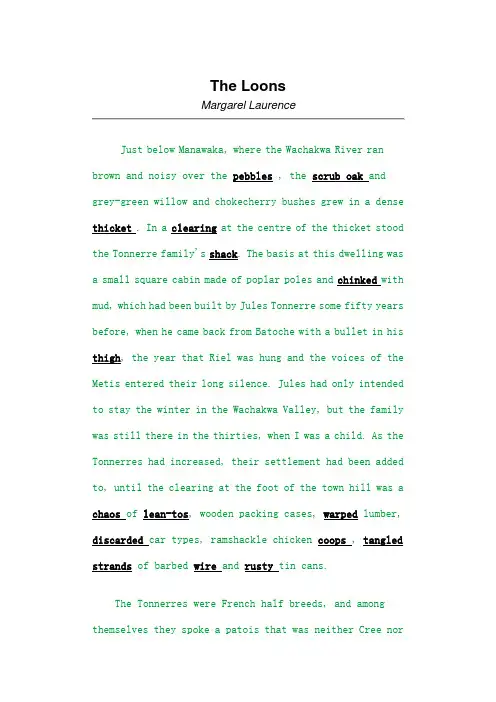 The Loons

Margarel Laurence

Just below Manawaka, where the Wachakwa River ran brown and noisy over the pebbles , the scrub oak and grey-green willow and chokecherry bushes grew in a dense thicket . In a clearing at the centre of the thicket stood the Tonnerre family's shack. The basis at this dwelling was a small square cabin made of poplar poles and chinked with mud, which had been built by Jules Tonnerre some fifty years before, when he came back from Batoche with a bullet in his thigh, the year that Riel was hung and the voices of the Metis entered their long silence. Jules had only intended to stay the winter in the Wachakwa Valley, but the family was still there in the thirties, when I was a child. As the Tonnerres had increased, their settlement had been added to, until the clearing at the foot of the town hill was a chaos of lean-tos, wooden packing cases, warped lumber, discarded car types, ramshackle chicken coops , tangled strands of barbed wire and rusty tin cans.

The Tonnerres were French half breeds, and among themselves they spoke a patois that was neither Cree nor